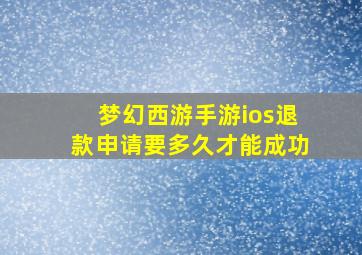 梦幻西游手游ios退款申请要多久才能成功